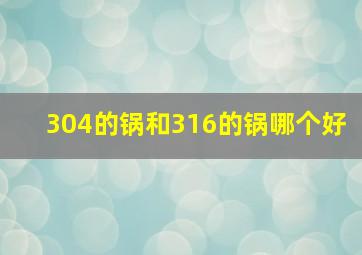 304的锅和316的锅哪个好